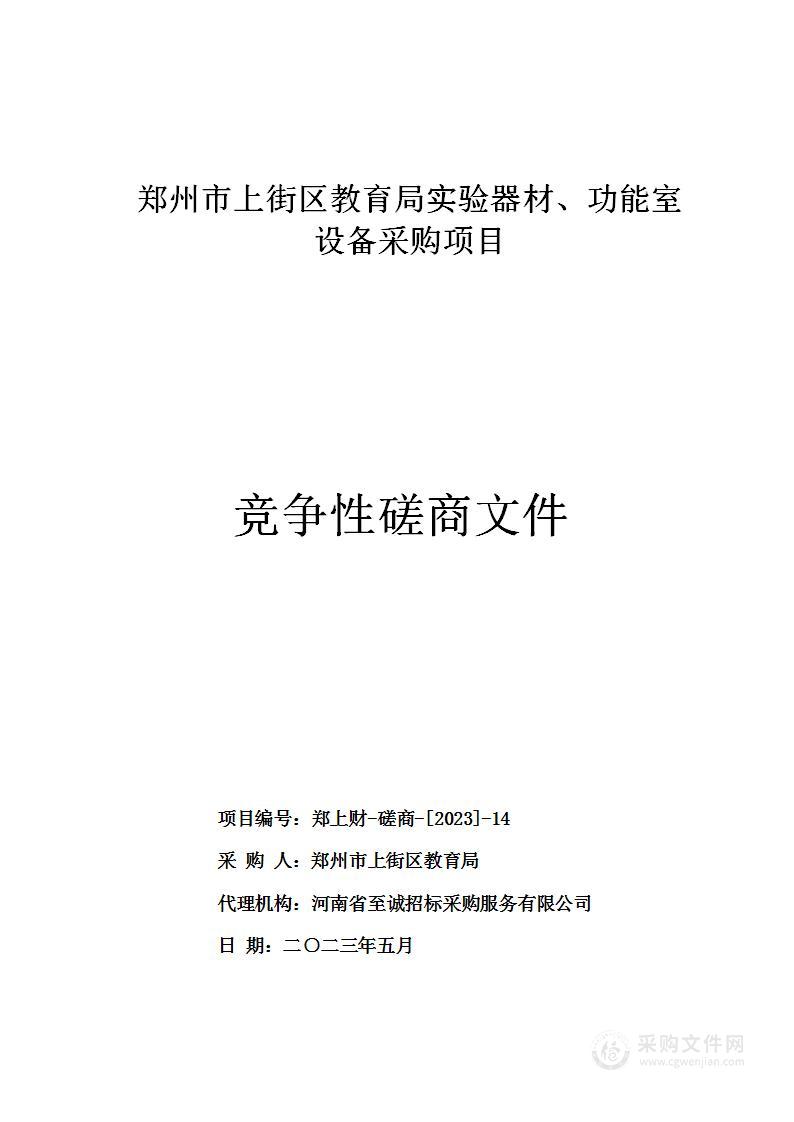 郑州市上街区教育局实验器材、功能室设备采购项目

竞争性磋商文件

项目编号：郑上财-磋商-[2023]-14

采 购 人：郑州市上街区教育局

代理机构：河南省至诚招标采购服务有限公司

日 期：二〇二三年五月

采购文件网
www.cgwenjian.com